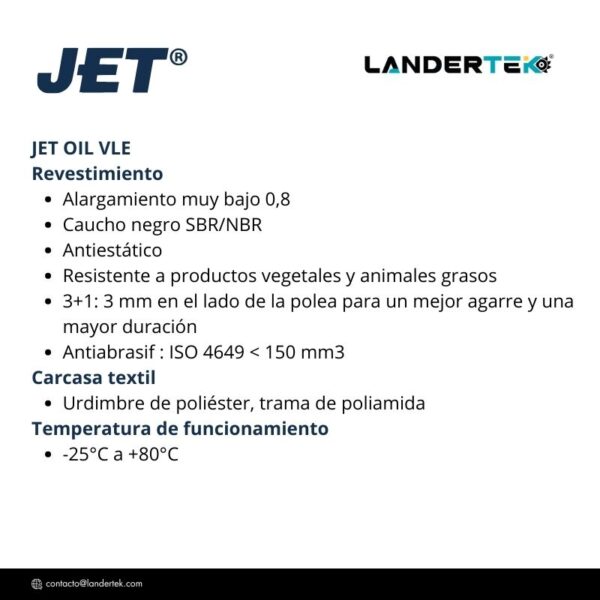 JET®

LANDERTEK®

JET OIL VLE
Revestimiento
- Alargamiento muy bajo 0,8
- Caucho negro SBR/NBR
- Antiestático
- Resistente a productos vegetales y animales grasos
- 3+1: 3 mm en el lado de la polea para un mejor agarre y una mayor duración
- Antiabrasif : ISO 4649 < 150 mm3

Carcasa textil
- Urdimbre de poliéster, trama de poliamida

Temperatura de funcionamiento
- -25°C a +80°C

contacto@landertek.com